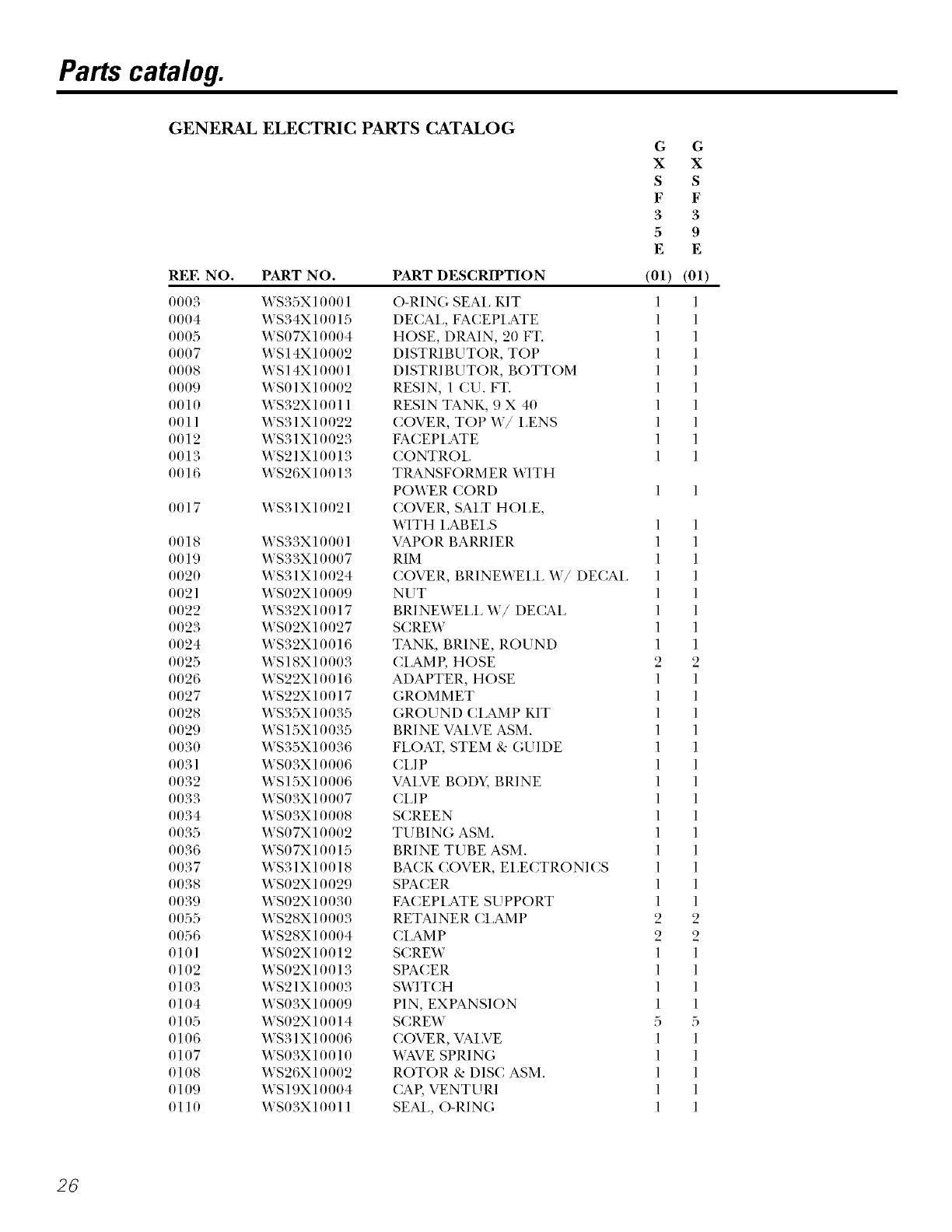 Parts catalog.

GENERAL ELECTRIC PARTS CATALOG

| REF. NO. | PART NO. | PART DESCRIPTION | GXSF35E (01) | GXSF39E (01) |
|---|---|---|---|---|
| 0003 | WS35X10001 | O-RING SEAL KIT | 1 | 1 |
| 0004 | WS34X10015 | DECAL, FACEPLATE | 1 | 1 |
| 0005 | WS07X10004 | HOSE, DRAIN, 20 FT. | 1 | 1 |
| 0007 | WS14X10002 | DISTRIBUTOR, TOP | 1 | 1 |
| 0008 | WS14X10001 | DISTRIBUTOR, BOTTOM | 1 | 1 |
| 0009 | WS01X10002 | RESIN, 1 CU. FT. | 1 | 1 |
| 0010 | WS32X10011 | RESIN TANK, 9 X 40 | 1 | 1 |
| 0011 | WS31X10022 | COVER, TOP W/ LENS | 1 | 1 |
| 0012 | WS31X10023 | FACEPLATE | 1 | 1 |
| 0013 | WS21X10013 | CONTROL | 1 | 1 |
| 0016 | WS26X10013 | TRANSFORMER WITH POWER CORD | 1 | 1 |
| 0017 | WS31X10021 | COVER, SALT HOLE, WITH LABELS | 1 | 1 |
| 0018 | WS33X10001 | VAPOR BARRIER | 1 | 1 |
| 0019 | WS33X10007 | RIM | 1 | 1 |
| 0020 | WS31X10024 | COVER, BRINEWELL W/ DECAL | 1 | 1 |
| 0021 | WS02X10009 | NUT | 1 | 1 |
| 0022 | WS32X10017 | BRINEWELL W/ DECAL | 1 | 1 |
| 0023 | WS02X10027 | SCREW | 1 | 1 |
| 0024 | WS32X10016 | TANK, BRINE, ROUND | 1 | 1 |
| 0025 | WS18X10003 | CLAMP, HOSE | 2 | 2 |
| 0026 | WS22X10016 | ADAPTER, HOSE | 1 | 1 |
| 0027 | WS22X10017 | GROMMET | 1 | 1 |
| 0028 | WS35X10035 | GROUND CLAMP KIT | 1 | 1 |
| 0029 | WS15X10035 | BRINE VALVE ASM. | 1 | 1 |
| 0030 | WS35X10036 | FLOAT, STEM & GUIDE | 1 | 1 |
| 0031 | WS03X10006 | CLIP | 1 | 1 |
| 0032 | WS15X10006 | VALVE BODY, BRINE | 1 | 1 |
| 0033 | WS03X10007 | CLIP | 1 | 1 |
| 0034 | WS03X10008 | SCREEN | 1 | 1 |
| 0035 | WS07X10002 | TUBING ASM. | 1 | 1 |
| 0036 | WS07X10015 | BRINE TUBE ASM. | 1 | 1 |
| 0037 | WS31X10018 | BACK COVER, ELECTRONICS | 1 | 1 |
| 0038 | WS02X10029 | SPACER | 1 | 1 |
| 0039 | WS02X10030 | FACEPLATE SUPPORT | 1 | 1 |
| 0055 | WS28X10003 | RETAINER CLAMP | 2 | 2 |
| 0056 | WS28X10004 | CLAMP | 2 | 2 |
| 0101 | WS02X10012 | SCREW | 1 | 1 |
| 0102 | WS02X10013 | SPACER | 1 | 1 |
| 0103 | WS21X10003 | SWITCH | 1 | 1 |
| 0104 | WS03X10009 | PIN, EXPANSION | 1 | 1 |
| 0105 | WS02X10014 | SCREW | 5 | 5 |
| 0106 | WS31X10006 | COVER, VALVE | 1 | 1 |
| 0107 | WS03X10010 | WAVE SPRING | 1 | 1 |
| 0108 | WS26X10002 | ROTOR & DISC ASM. | 1 | 1 |
| 0109 | WS19X10004 | CAP, VENTURI | 1 | 1 |
| 0110 | WS03X10011 | SEAL, O-RING | 1 | 1 |

26